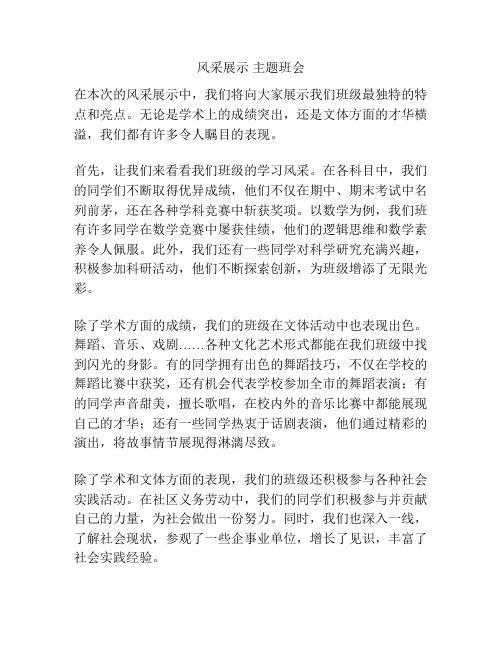 风采展示 主题班会

在本次的风采展示中，我们将向大家展示我们班级最独特的特点和亮点。无论是学术上的成绩突出，还是文体方面的才华横溢，我们都有许多令人瞩目的表现。

首先，让我们来看看我们班级的学习风采。在各科目中，我们的同学们不断取得优异成绩，他们不仅在期中、期末考试中名列前茅，还在各种学科竞赛中斩获奖项。以数学为例，我们班有许多同学在数学竞赛中屡获佳绩，他们的逻辑思维和数学素养令人佩服。此外，我们还有一些同学对科学研究充满兴趣，积极参加科研活动，他们不断探索创新，为班级增添了无限光彩。

除了学术方面的成绩，我们的班级在文体活动中也表现出色。舞蹈、音乐、戏剧……各种文化艺术形式都能在我们班级中找到闪光的身影。有的同学拥有出色的舞蹈技巧，不仅在学校的舞蹈比赛中获奖，还有机会代表学校参加全市的舞蹈表演；有的同学声音甜美，擅长歌唱，在校内外的音乐比赛中都能展现自己的才华；还有一些同学热衷于话剧表演，他们通过精彩的演出，将故事情节展现得淋漓尽致。

除了学术和文体方面的表现，我们的班级还积极参与各种社会实践活动。在社区义务劳动中，我们的同学们积极参与并贡献自己的力量，为社会做出一份努力。同时，我们也深入一线，了解社会现状，参观了一些企事业单位，增长了见识，丰富了社会实践经验。